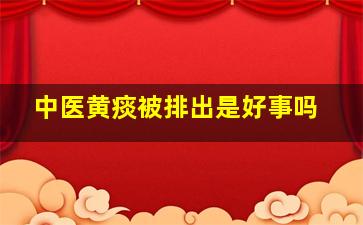 中医黄痰被排出是好事吗